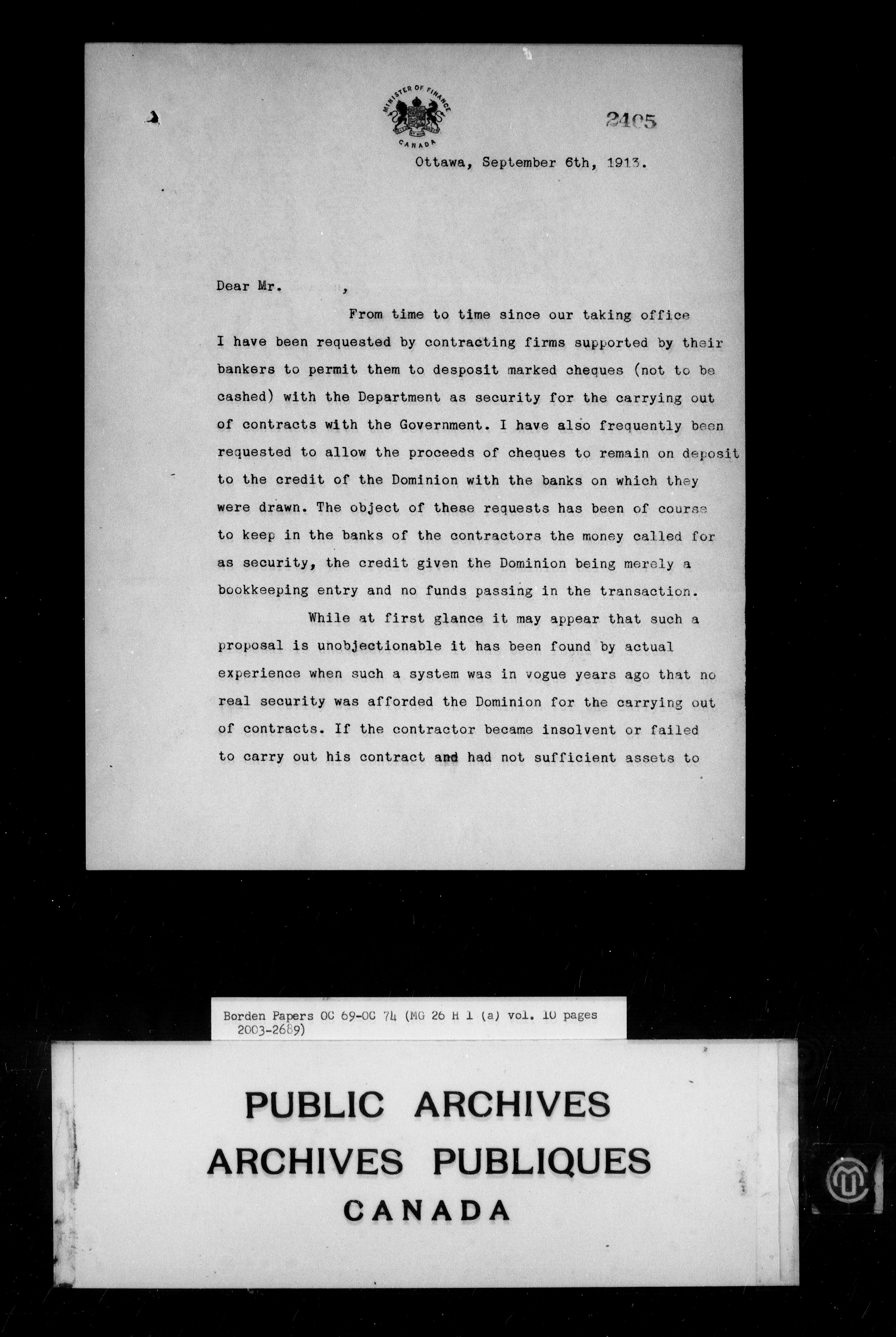 MINISTER OF FINANCE
CANADA

2405

Ottawa, September 6th, 1913.

Dear Mr. ,

From time to time since our taking office I have been requested by contracting firms supported by their bankers to permit them to desposit marked cheques (not to be cashed) with the Department as security for the carrying out of contracts with the Government. I have also frequently been requested to allow the proceeds of cheques to remain on deposit to the credit of the Dominion with the banks on which they were drawn. The object of these requests has been of course to keep in the banks of the contractors the money called for as security, the credit given the Dominion being merely a bookkeeping entry and no funds passing in the transaction.

While at first glance it may appear that such a proposal is unobjectionable it has been found by actual experience when such a system was in vogue years ago that no real security was afforded the Dominion for the carrying out of contracts. If the contractor became insolvent or failed to carry out his contract and had not sufficient assets to

Borden Papers OC 69-OC 74 (MG 26 H 1 (a) vol. 10 pages 2003-2689)

PUBLIC ARCHIVES
ARCHIVES PUBLIQUES
CANADA